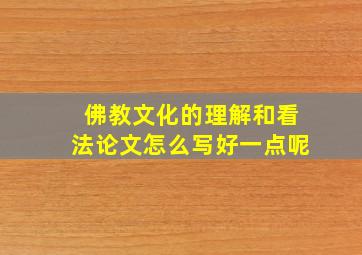 佛教文化的理解和看法论文怎么写好一点呢